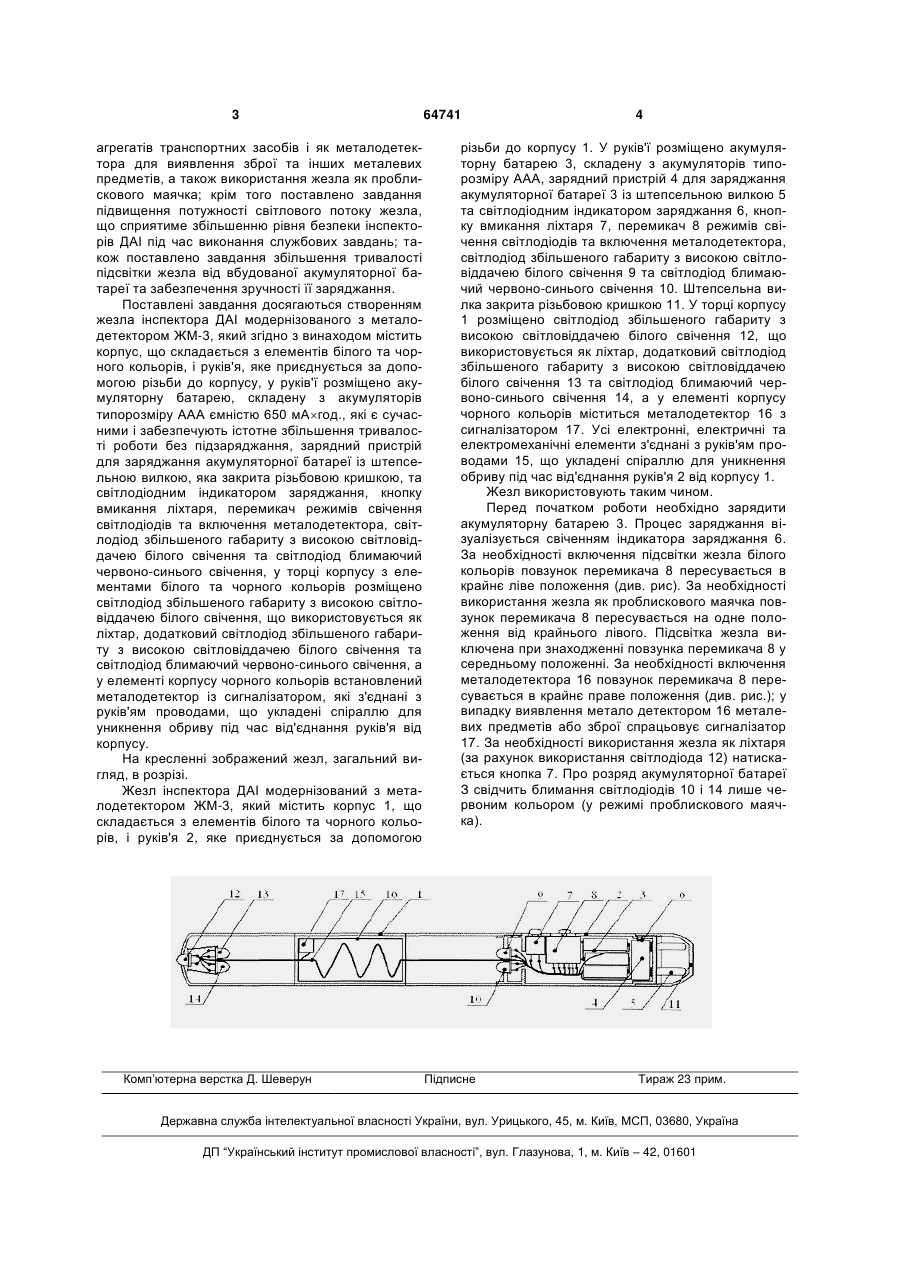 3 64741 4

агрегатів транспортних засобів і як металодетектора для виявлення зброї та інших металевих предметів, а також використання жезла як проблискового маячка; крім того поставлено завдання підвищення потужності світлового потоку жезла, що сприятиме збільшенню рівня безпеки інспекторів ДАІ під час виконання службових завдань; також поставлено завдання збільшення тривалості підсвітки жезла від вбудованої акумуляторної батареї та забезпечення зручності її заряджання.

Поставлені завдання досягаються створенням жезла інспектора ДАІ модернізованого з металодетектором ЖМ-3, який згідно з винаходом містить корпус, що складається з елементів білого та чорного кольорів, і руків'я, яке приєднується за допомогою різьби до корпусу, у руків'ї розміщено акумуляторну батарею, складену з акумуляторів типорозміру ААА ємністю 650 мА×год., які є сучасними і забезпечують істотне збільшення тривалості роботи без підзаряджання, зарядний пристрій для заряджання акумуляторної батареї із штепсельною вилкою, яка закрита різьбовою кришкою, та світлодіодним індикатором заряджання, кнопку вмикання ліхтаря, перемикач режимів свічення світлодіодів та включення металодетектора, світлодіод збільшеного габариту з високою світловіддачею білого свічення та світлодіод блимаючий червоно-синього свічення, у торці корпусу з елементами білого та чорного кольорів розміщено світлодіод збільшеного габариту з високою світловіддачею білого свічення, що використовується як ліхтар, додатковий світлодіод збільшеного габариту з високою світловіддачею білого свічення та світлодіод блимаючий червоно-синього свічення, а у елементі корпусу чорного кольорів встановлений металодетектор із сигналізатором, які з'єднані з руків'ям проводами, що укладені спіраллю для уникнення обриву під час від'єднання руків'я від корпусу.

На кресленні зображений жезл, загальний вигляд, в розрізі.

Жезл інспектора ДАІ модернізований з металодетектором ЖМ-3, який містить корпус 1, що складається з елементів білого та чорного кольорів, і руків'я 2, яке приєднується за допомогою різьби до корпусу 1. У руків'ї розміщено акумуляторну батарею 3, складену з акумуляторів типорозміру ААА, зарядний пристрій 4 для заряджання акумуляторної батареї 3 із штепсельною вилкою 5 та світлодіодним індикатором заряджання 6, кнопку вмикання ліхтаря 7, перемикач 8 режимів свічення світлодіодів та включення металодетектора, світлодіод збільшеного габариту з високою світловіддачею білого свічення 9 та світлодіод блимаючий червоно-синього свічення 10. Штепсельна вилка закрита різьбовою кришкою 11. У торці корпусу 1 розміщено світлодіод збільшеного габариту з високою світловіддачею білого свічення 12, що використовується як ліхтар, додатковий світлодіод збільшеного габариту з високою світловіддачею білого свічення 13 та світлодіод блимаючий червоно-синього свічення 14, а у елементі корпусу чорного кольорів міститься металодетектор 16 з сигналізатором 17. Усі електронні, електричні та електромеханічні елементи з'єднані з руків'ям проводами 15, що укладені спіраллю для уникнення обриву під час від'єднання руків'я 2 від корпусу 1.

Жезл використовують таким чином.

Перед початком роботи необхідно зарядити акумуляторну батарею 3. Процес заряджання візуалізується свіченням індикатора заряджання 6. За необхідності включення підсвітки жезла білого кольорів повзунок перемикача 8 пересувається в крайнє ліве положення (див. рис). За необхідності використання жезла як проблискового маячка повзунок перемикача 8 пересувається на одне положення від крайнього лівого. Підсвітка жезла виключена при знаходженні повзунка перемикача 8 у середньому положенні. За необхідності включення металодетектора 16 повзунок перемикача 8 пересувається в крайнє праве положення (див. рис.); у випадку виявлення метало детектором 16 металевих предметів або зброї спрацьовує сигналізатор 17. За необхідності використання жезла як ліхтаря (за рахунок використання світлодіода 12) натискається кнопка 7. Про розряд акумуляторної батареї 3 свідчить блимання світлодіодів 10 і 14 лише червоним кольором (у режимі проблискового маячка).

12 13 17 15 16 1 9 7 8 2 3 6 14 10 4 5 11

Комп'ютерна верстка Д. Шеверун Підписне Тираж 23 прим.

Державна служба інтелектуальної власності України, вул. Урицького, 45, м. Київ, МСП, 03680, Україна

ДП "Український інститут промислової власності", вул. Глазунова, 1, м. Київ – 42, 01601